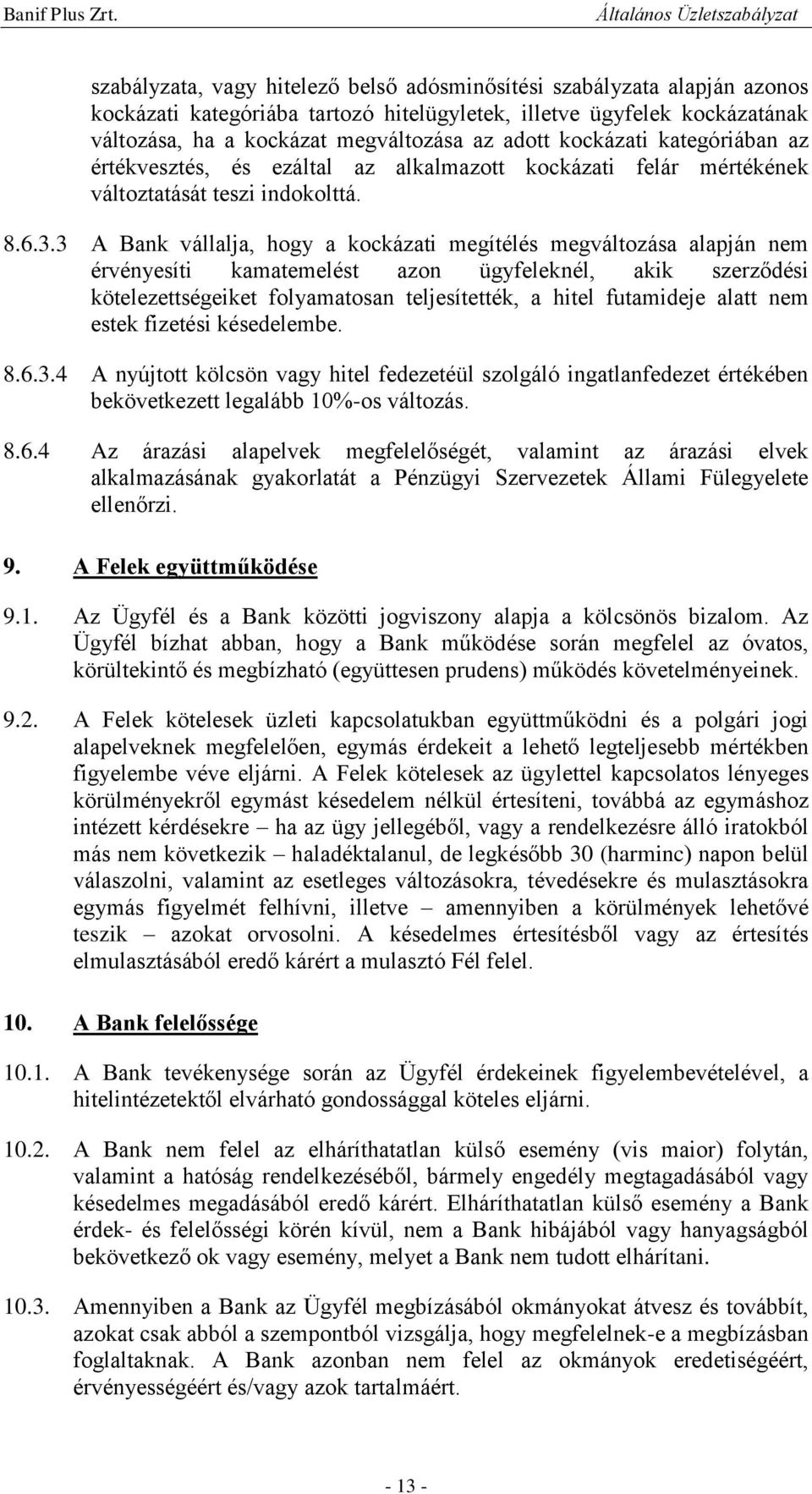 Banif Plus Zrt.

Általános Üzletszabályzat

szabályzata, vagy hitelező belső adósminősítési szabályzata alapján azonos kockázati kategóriába tartozó hitelügyletek, illetve ügyfelek kockázatának változása, ha a kockázat megváltozása az adott kockázati kategóriában az értékvesztés, és ezáltal az alkalmazott kockázati felár mértékének változtatását teszi indokolttá.

8.6.3.3 A Bank vállalja, hogy a kockázati megítélés megváltozása alapján nem érvényesíti kamatemelést azon ügyfeleknél, akik szerződési kötelezettségeiket folyamatosan teljesítették, a hitel futamideje alatt nem estek fizetési késedelembe.

8.6.3.4 A nyújtott kölcsön vagy hitel fedezetéül szolgáló ingatlanfedezet értékében bekövetkezett legalább 10%-os változás.

8.6.4 Az árazási alapelvek megfelelőségét, valamint az árazási elvek alkalmazásának gyakorlatát a Pénzügyi Szervezetek Állami Fülegyelete ellenőrzi.

9. A Felek együttműködése

9.1. Az Ügyfél és a Bank közötti jogviszony alapja a kölcsönös bizalom. Az Ügyfél bízhat abban, hogy a Bank működése során megfelel az óvatos, körültekintő és megbízható (együttesen prudens) működés követelményeinek.

9.2. A Felek kötelesek üzleti kapcsolatukban együttműködni és a polgári jogi alapelveknek megfelelően, egymás érdekeit a lehető legteljesebb mértékben figyelembe véve eljárni. A Felek kötelesek az ügylettel kapcsolatos lényeges körülményekről egymást késedelem nélkül értesíteni, továbbá az egymáshoz intézett kérdésekre – ha az ügy jellegéből, vagy a rendelkezésre álló iratokból más nem következik – haladéktalanul, de legkésőbb 30 (harminc) napon belül válaszolni, valamint az esetleges változásokra, tévedésekre és mulasztásokra egymás figyelmét felhívni, illetve – amennyiben a körülmények lehetővé teszik – azokat orvosolni. A késedelmes értesítésből vagy az értesítés elmulasztásából eredő kárért a mulasztó Fél felel.

10. A Bank felelőssége

10.1. A Bank tevékenysége során az Ügyfél érdekeinek figyelembevételével, a hitelintézetektől elvárható gondossággal köteles eljárni.

10.2. A Bank nem felel az elháríthatatlan külső esemény (vis maior) folytán, valamint a hatóság rendelkezéséből, bármely engedély megtagadásából vagy késedelmes megadásából eredő kárért. Elháríthatatlan külső esemény a Bank érdek- és felelősségi körén kívül, nem a Bank hibájából vagy hanyagságból bekövetkező ok vagy esemény, melyet a Bank nem tudott elhárítani.

10.3. Amennyiben a Bank az Ügyfél megbízásából okmányokat átvesz és továbbít, azokat csak abból a szempontból vizsgálja, hogy megfelelnek-e a megbízásban foglaltaknak. A Bank azonban nem felel az okmányok eredetiségéért, érvényességéért és/vagy azok tartalmáért.

- 13 -